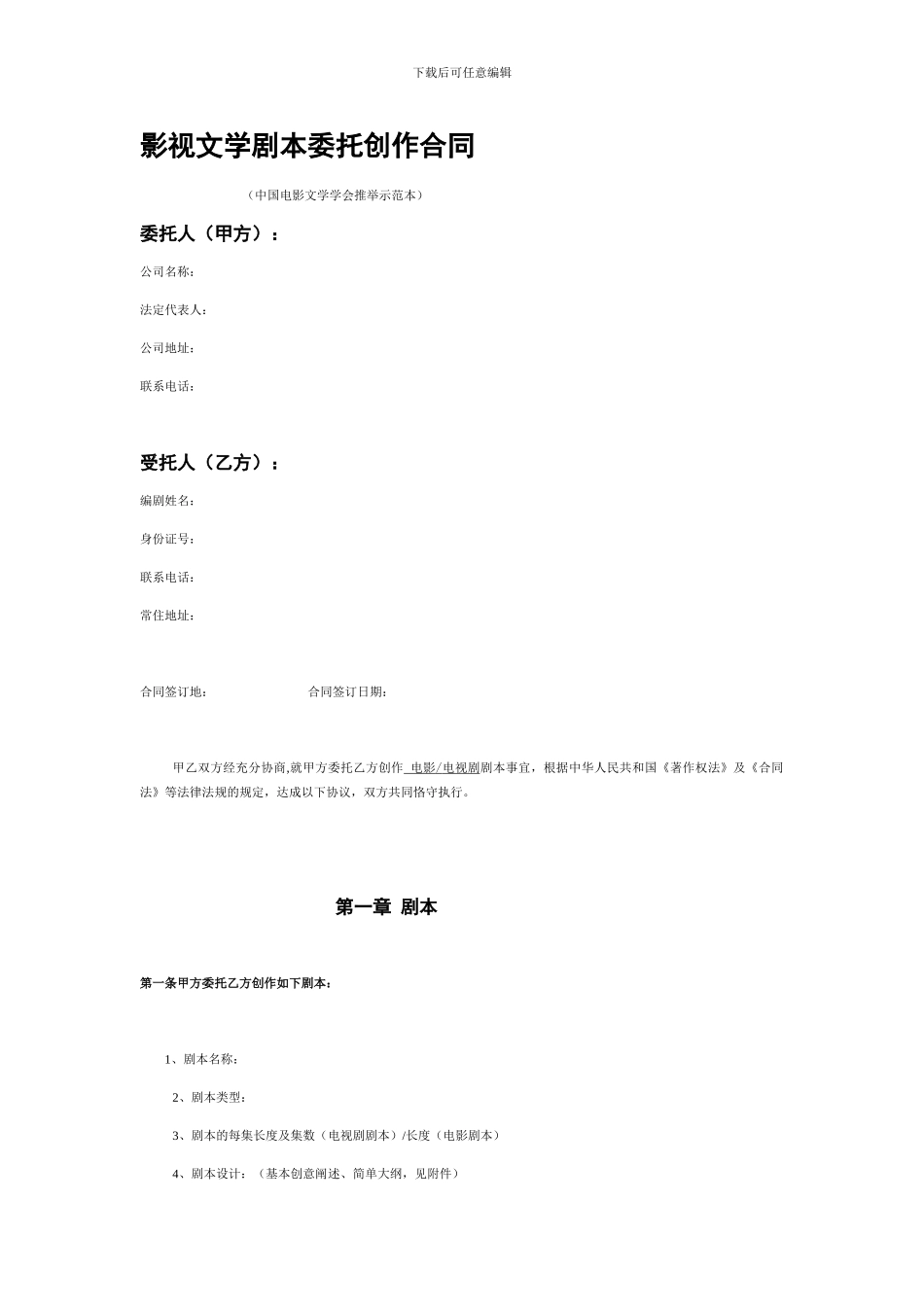 下载后可任意编辑

影视文学剧本委托创作合同

（中国电影文学学会推举示范本）

委托人（甲方）：

公司名称：

法定代表人：

公司地址：

联系电话：

受托人（乙方）：

编剧姓名：

身份证号：

联系电话：

常住地址：

合同签订地：　　　　　　　合同签订日期：

甲乙双方经充分协商,就甲方委托乙方创作 电影/电视剧剧本事宜，根据中华人民共和国《著作权法》及《合同法》等法律法规的规定，达成以下协议，双方共同恪守执行。

第一章 剧本

第一条甲方委托乙方创作如下剧本：

1、剧本名称：

2、剧本类型：

3、剧本的每集长度及集数（电视剧剧本）/长度（电影剧本）

4、剧本设计：（基本创意阐述、简单大纲，见附件）